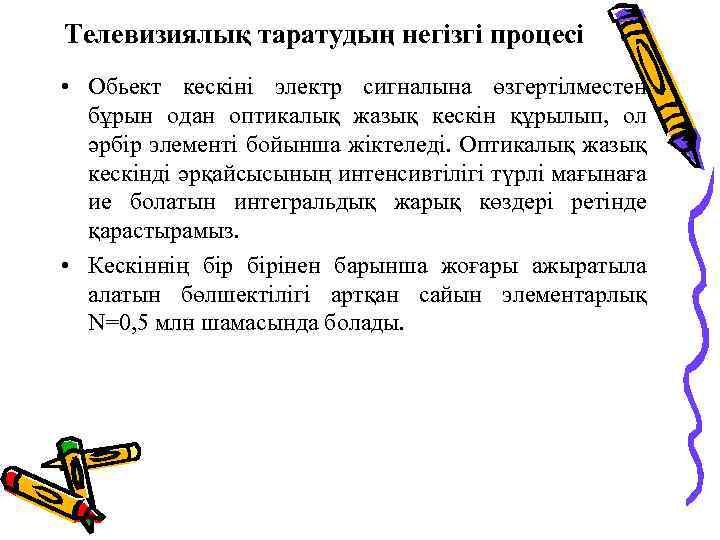 Телевизиялық таратудың негізгі процесі

• Обьект кескіні электр сигналына өзгертілместен бұрын одан оптикалық жазық кескін құрылып, ол әрбір элементі бойынша жіктеледі. Оптикалық жазық кескінді әрқайсысының интенсивтілігі түрлі мағынаға ие болатын интегральдық жарық көздері ретінде қарастырамыз.

• Кескіннің бір бірінен барынша жоғары ажыратыла алатын бөлшектілігі артқан сайын элементарлық N=0,5 млн шамасында болады.